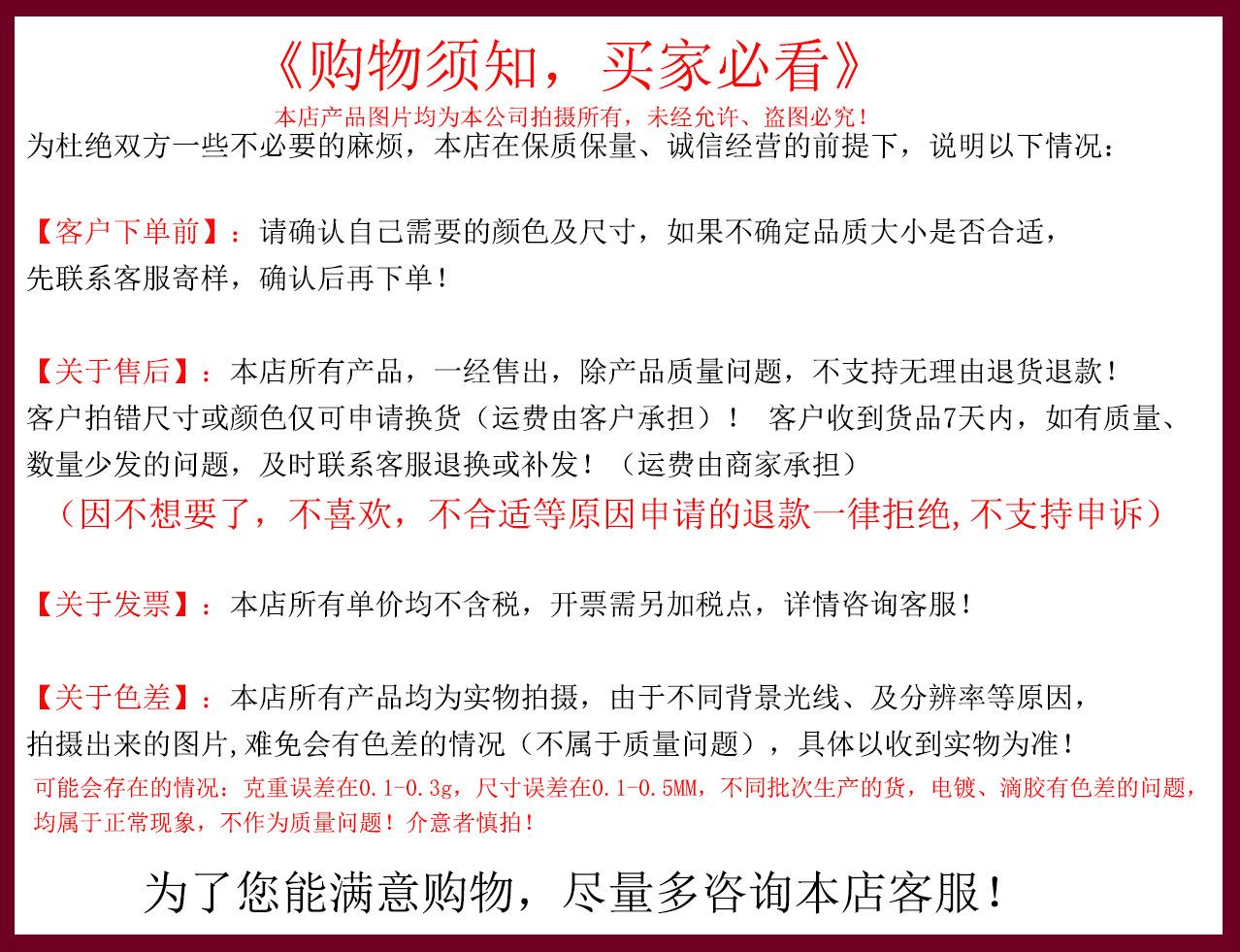 《购物须知，买家必看》

本店产品图片均为本公司拍摄所有，未经允许、盗图必究！

为杜绝双方一些不必要的麻烦，本店在保质保量、诚信经营的前提下，说明以下情况：

【客户下单前】：请确认自己需要的颜色及尺寸，如果不确定品质大小是否合适，先联系客服寄样，确认后再下单！

【关于售后】：本店所有产品，一经售出，除产品质量问题，不支持无理由退货退款！客户拍错尺寸或颜色仅可申请换货（运费由客户承担）！ 客户收到货品7天内，如有质量、数量少发的问题，及时联系客服退换或补发！（运费由商家承担）

（因不想要了，不喜欢，不合适等原因申请的退款一律拒绝,不支持申诉）

【关于发票】：本店所有单价均不含税，开票需另加税点，详情咨询客服！

【关于色差】：本店所有产品均为实物拍摄，由于不同背景光线、及分辨率等原因，拍摄出来的图片,难免会有色差的情况（不属于质量问题），具体以收到实物为准！

可能会存在的情况：克重误差在0.1-0.3g，尺寸误差在0.1-0.5MM，不同批次生产的货，电镀、滴胶有色差的问题，均属于正常现象，不作为质量问题！介意者慎拍！

为了您能满意购物，尽量多咨询本店客服！